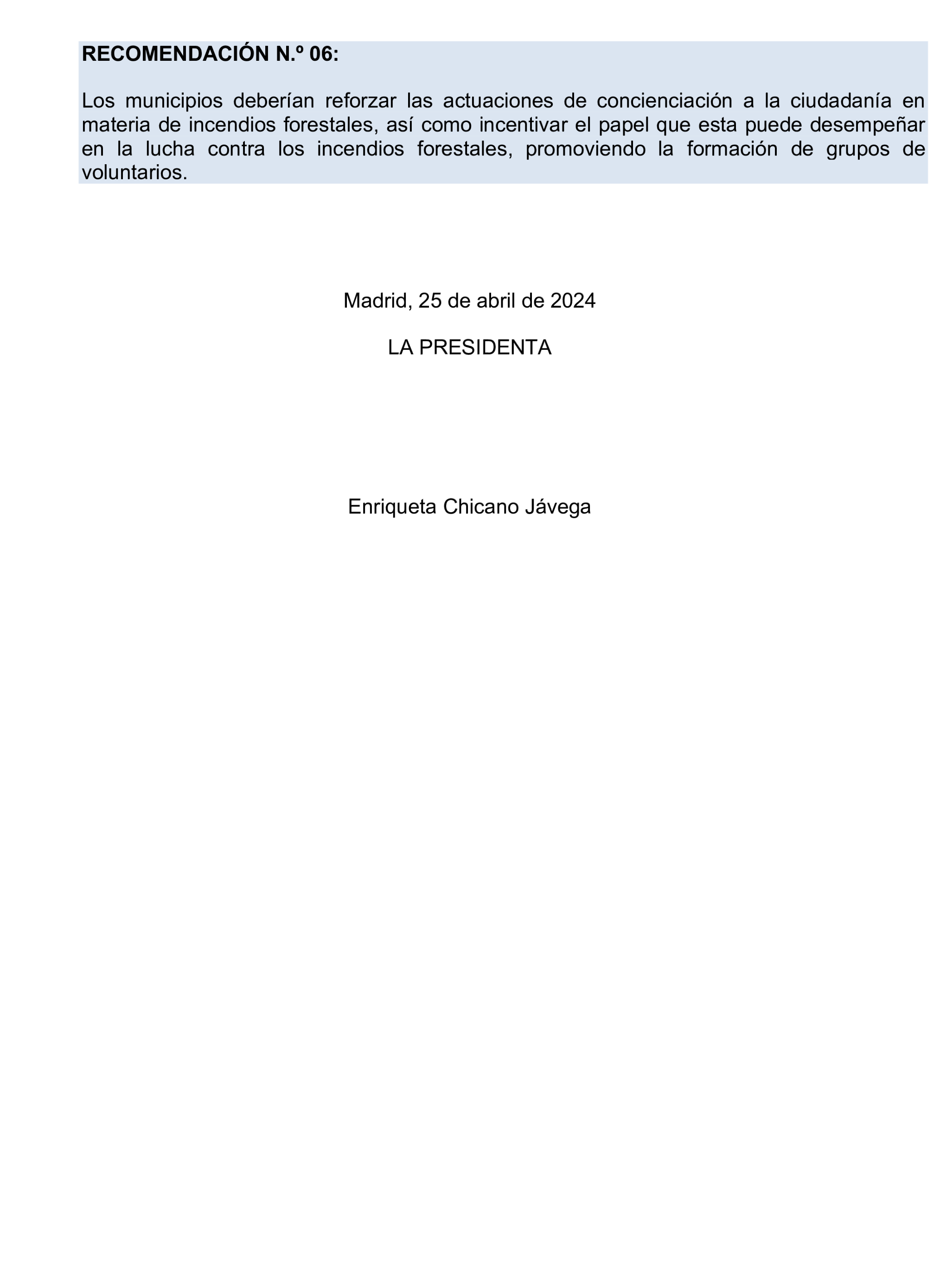 RECOMENDACIÓN N.º 06:

Los municipios deberían reforzar las actuaciones de concienciación a la ciudadanía en materia de incendios forestales, así como incentivar el papel que esta puede desempeñar en la lucha contra los incendios forestales, promoviendo la formación de grupos de voluntarios.

Madrid, 25 de abril de 2024

LA PRESIDENTA

Enriqueta Chicano Jávega